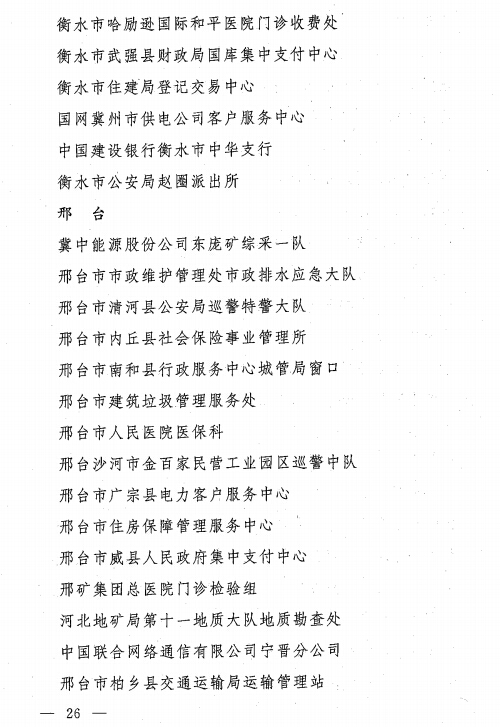 衡水市哈励逊国际和平医院门诊收费处

衡水市武强县财政局国库集中支付中心

衡水市住建局登记交易中心

国网冀州市供电公司客户服务中心

中国建设银行衡水市中华支行

衡水市公安局赵圈派出所

邢　台

冀中能源股份公司东庞矿综采一队

邢台市市政维护管理处市政排水应急大队

邢台市清河县公安局巡警特警大队

邢台市内丘县社会保险事业管理所

邢台市南和县行政服务中心城管局窗口

邢台市建筑垃圾管理服务处

邢台市人民医院医保科

邢台沙河市金百家民营工业园区巡警中队

邢台市广宗县电力客户服务中心

邢台市住房保障管理服务中心

邢台市威县人民政府集中支付中心

邢矿集团总医院门诊检验组

河北地矿局第十一地质大队地质勘查处

中国联合网络通信有限公司宁晋分公司

邢台市柏乡县交通运输局运输管理站

— 26 —